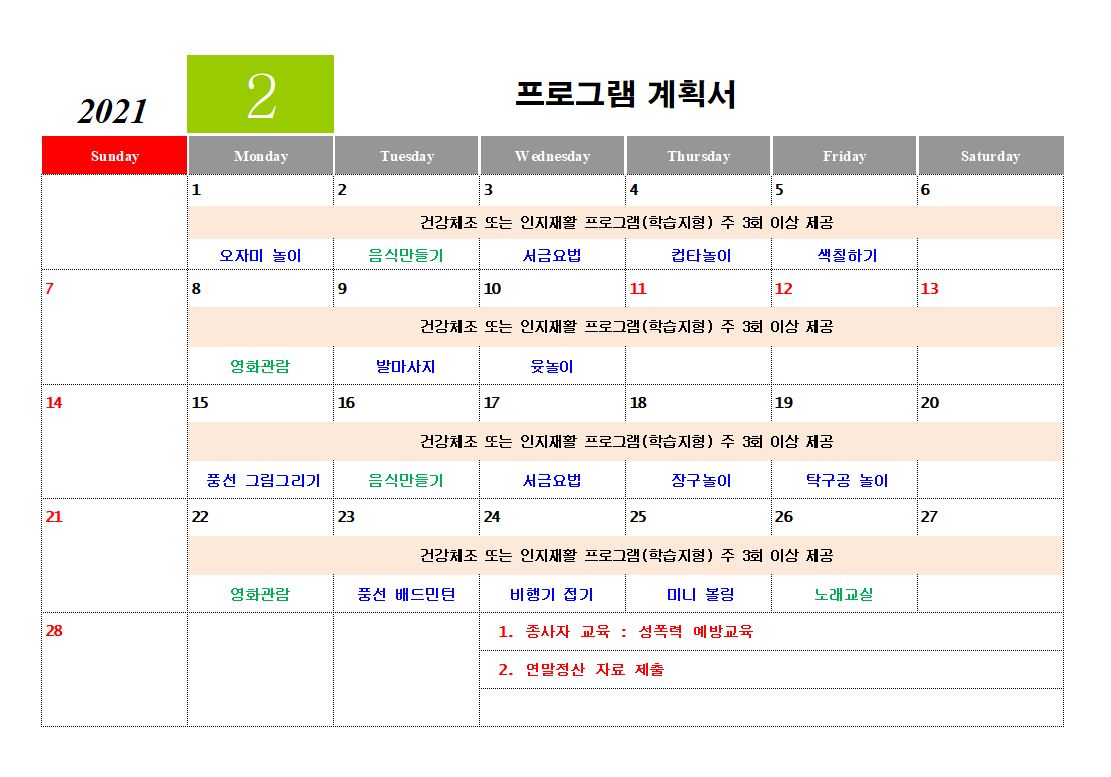 2021 2 프로그램 계획서

| Sunday | Monday | Tuesday | Wednesday | Thursday | Friday | Saturday |
|---|---|---|---|---|---|---|
| | 1 | 2 | 3 | 4 | 5 | 6 |
| | 건강체조 또는 인지재활 프로그램(학습지형) 주 3회 이상 제공 | | | | | |
| | 오자미 놀이 | 음식만들기 | 서금요법 | 컵타놀이 | 색칠하기 | |
| 7 | 8 | 9 | 10 | 11 | 12 | 13 |
| | 건강체조 또는 인지재활 프로그램(학습지형) 주 3회 이상 제공 | | | | | |
| | 영화관람 | 발마사지 | 윷놀이 | | | |
| 14 | 15 | 16 | 17 | 18 | 19 | 20 |
| | 건강체조 또는 인지재활 프로그램(학습지형) 주 3회 이상 제공 | | | | | |
| | 풍선 그림그리기 | 음식만들기 | 서금요법 | 장구놀이 | 탁구공 놀이 | |
| 21 | 22 | 23 | 24 | 25 | 26 | 27 |
| | 건강체조 또는 인지재활 프로그램(학습지형) 주 3회 이상 제공 | | | | | |
| | 영화관람 | 풍선 배드민턴 | 비행기 접기 | 미니 볼링 | 노래교실 | |
| 28 | | | 1. 종사자 교육 : 성폭력 예방교육 | | | |
| | | | 2. 연말정산 자료 제출 | | | |